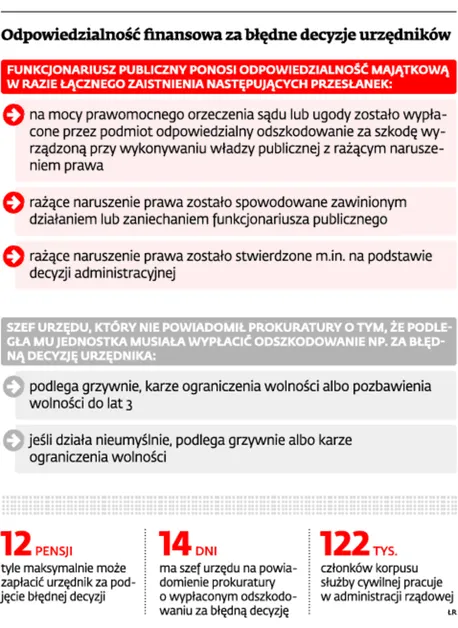 Odpowiedzialność finansowa za błędne decyzje urzędników

FUNKCJONARIUSZ PUBLICZNY PONOSI ODPOWIEDZIALNOŚĆ MAJĄTKOWĄ W RAZIE ŁĄCZNEGO ZAISTNIENIA NASTĘPUJĄCYCH PRZESŁANEK:

na mocy prawomocnego orzeczenia sądu lub ugody zostało wypłacone przez podmiot odpowiedzialny odszkodowanie za szkodę wyrządzoną przy wykonywaniu władzy publicznej z rażącym naruszeniem prawa

rażące naruszenie prawa zostało spowodowane zawinionym działaniem lub zaniechaniem funkcjonariusza publicznego

rażące naruszenie prawa zostało stwierdzone m.in. na podstawie decyzji administracyjnej

SZEF URZĘDU, KTÓRY NIE POWIADOMIŁ PROKURATURY O TYM, ŻE PODLEGŁA MU JEDNOSTKA MUSIAŁA WYPŁACIĆ ODSZKODOWANIE NP. ZA BŁĘDNĄ DECYZJĘ URZĘDNIKA:

podlega grzywnie, karze ograniczenia wolności albo pozbawienia wolności do lat 3

jeśli działa nieumyślnie, podlega grzywnie albo karze ograniczenia wolności

12 PENSJI
tyle maksymalnie może zapłacić urzędnik za podjęcie błędnej decyzji

14 DNI
ma szef urzędu na powiadomienie prokuratury o wypłaconym odszkodowaniu za błędną decyzję

122 TYS.
członków korpusu służby cywilnej pracuje w administracji rządowej

ŁR